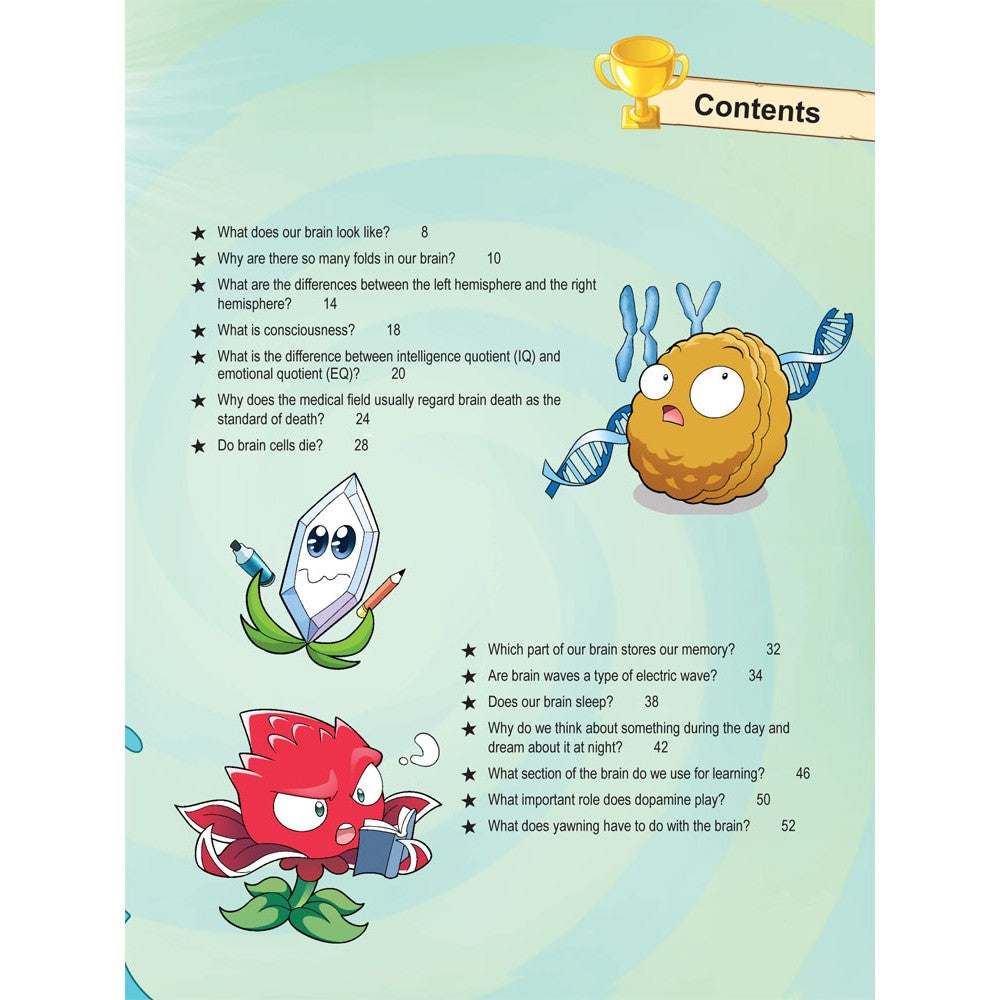 Contents

★ What does our brain look like? 8
★ Why are there so many folds in our brain? 10
★ What are the differences between the left hemisphere and the right hemisphere? 14
★ What is consciousness? 18
★ What is the difference between intelligence quotient (IQ) and emotional quotient (EQ)? 20
★ Why does the medical field usually regard brain death as the standard of death? 24
★ Do brain cells die? 28

★ Which part of our brain stores our memory? 32
★ Are brain waves a type of electric wave? 34
★ Does our brain sleep? 38
★ Why do we think about something during the day and dream about it at night? 42
★ What section of the brain do we use for learning? 46
★ What important role does dopamine play? 50
★ What does yawning have to do with the brain? 52